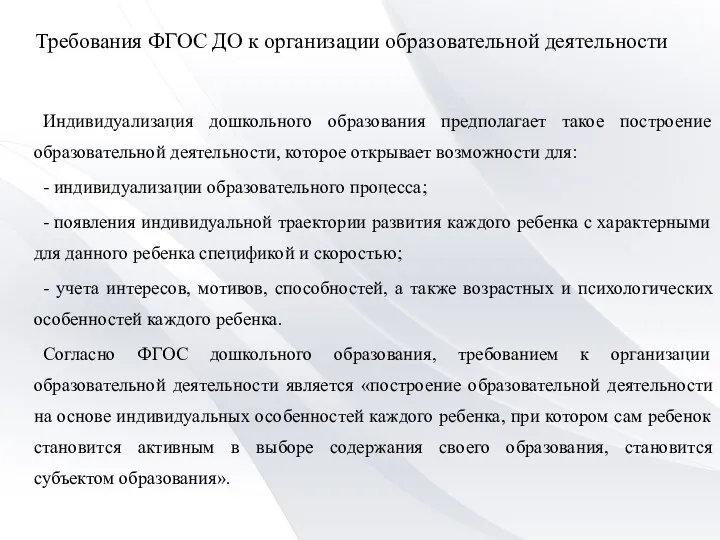 Требования ФГОС ДО к организации образовательной деятельности

Индивидуализация дошкольного образования предполагает такое построение образовательной деятельности, которое открывает возможности для:

- индивидуализации образовательного процесса;

- появления индивидуальной траектории развития каждого ребенка с характерными для данного ребенка спецификой и скоростью;

- учета интересов, мотивов, способностей, а также возрастных и психологических особенностей каждого ребенка.

Согласно ФГОС дошкольного образования, требованием к организации образовательной деятельности является «построение образовательной деятельности на основе индивидуальных особенностей каждого ребенка, при котором сам ребенок становится активным в выборе содержания своего образования, становится субъектом образования».